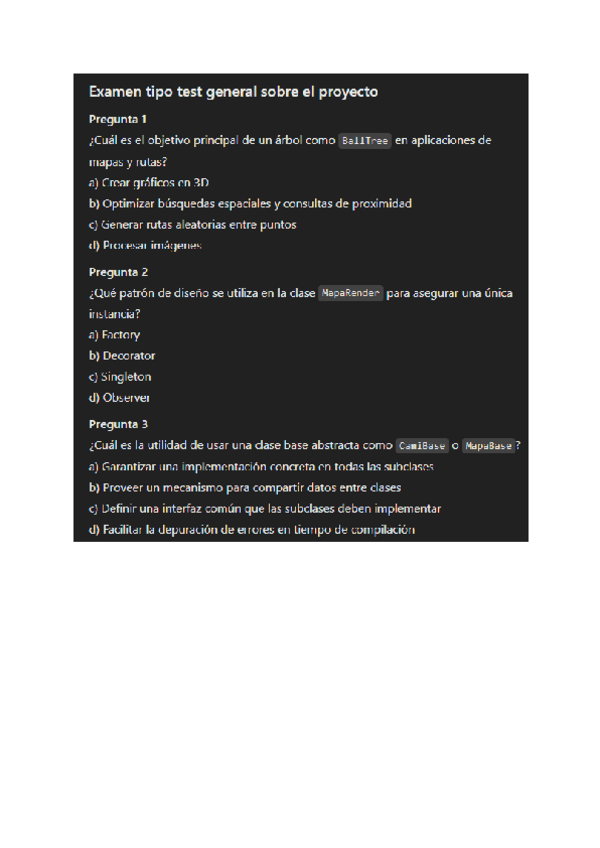 Examen tipo test general sobre el proyecto

Pregunta 1
¿Cuál es el objetivo principal de un árbol como BallTree en aplicaciones de mapas y rutas?
a) Crear gráficos en 3D
b) Optimizar búsquedas espaciales y consultas de proximidad
c) Generar rutas aleatorias entre puntos
d) Procesar imágenes

Pregunta 2
¿Qué patrón de diseño se utiliza en la clase MapaRender para asegurar una única instancia?
a) Factory
b) Decorator
c) Singleton
d) Observer

Pregunta 3
¿Cuál es la utilidad de usar una clase base abstracta como CamiBase o MapaBase?
a) Garantizar una implementación concreta en todas las subclases
b) Proveer un mecanismo para compartir datos entre clases
c) Definir una interfaz común que las subclases deben implementar
d) Facilitar la depuración de errores en tiempo de compilación